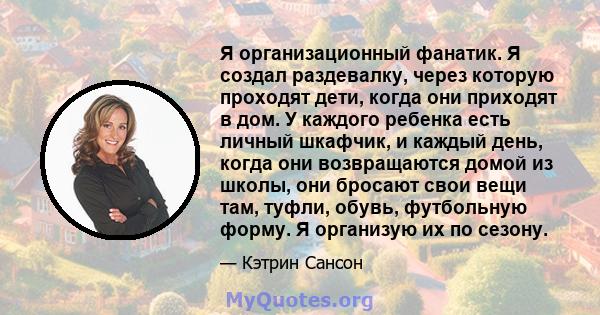 Я организационный фанатик. Я создал раздевалку, через которую проходят дети, когда они приходят в дом. У каждого ребенка есть личный шкафчик, и каждый день, когда они возвращаются домой из школы, они бросают свои вещи там, туфли, обувь, футбольную форму. Я организую их по сезону.

— Кэтрин Сансон

MyQuotes.org